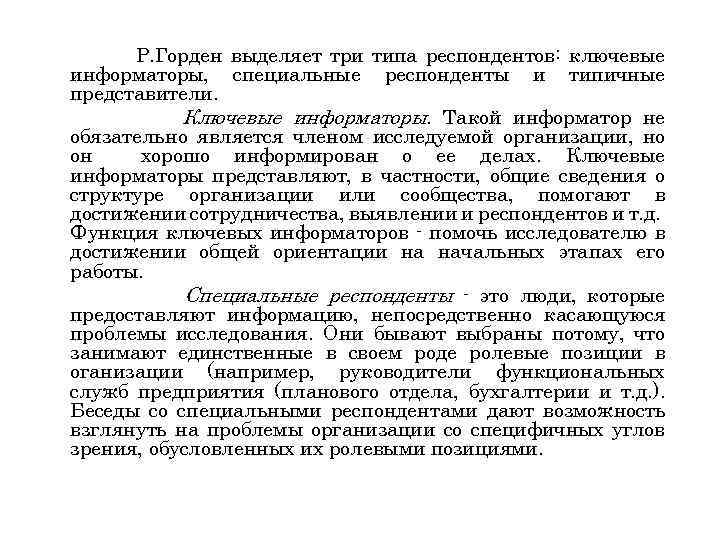 Р.Горден выделяет три типа респондентов: ключевые информаторы, специальные респонденты и типичные представители.

Ключевые информаторы. Такой информатор не обязательно является членом исследуемой организации, но он хорошо информирован о ее делах. Ключевые информаторы представляют, в частности, общие сведения о структуре организации или сообщества, помогают в достижении сотрудничества, выявлении и респондентов и т.д. Функция ключевых информаторов - помочь исследователю в достижении общей ориентации на начальных этапах его работы.

Специальные респонденты - это люди, которые предоставляют информацию, непосредственно касающуюся проблемы исследования. Они бывают выбраны потому, что занимают единственные в своем роде ролевые позиции в оганизации (например, руководители функциональных служб предприятия (планового отдела, бухгалтерии и т.д.). Беседы со специальными респондентами дают возможность взглянуть на проблемы организации со специфичных углов зрения, обусловленных их ролевыми позициями.